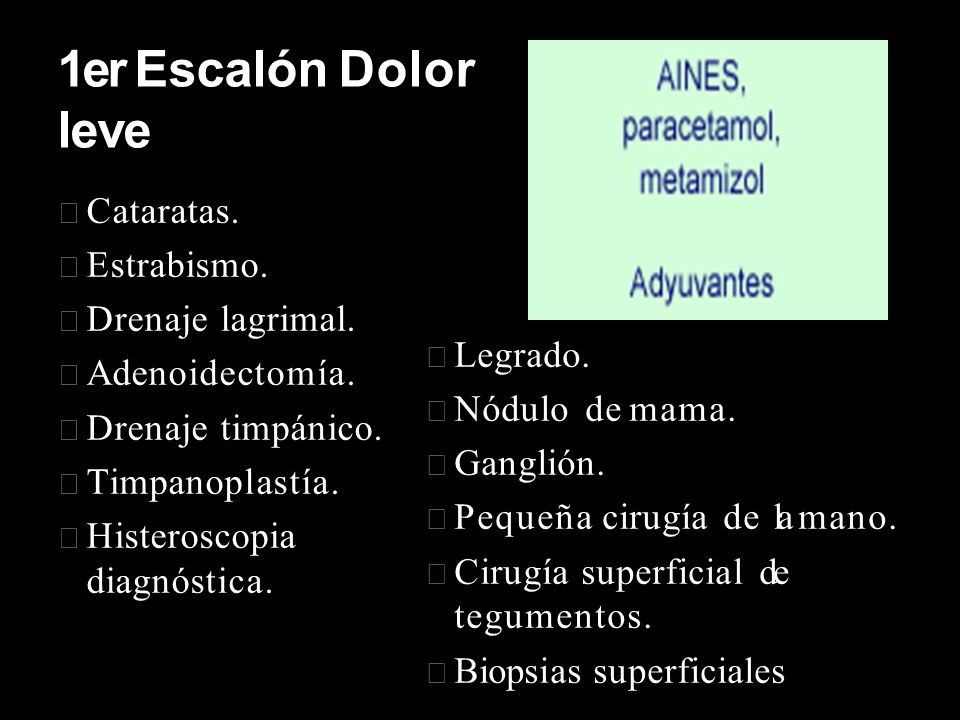 1er Escalón Dolor leve

AINES, paracetamol, metamizol

Adyuvantes

Cataratas.
Estrabismo.
Drenaje lagrimal.
Adenoidectomía.
Drenaje timpánico.
Timpanoplastía.
Histeroscopia diagnóstica.

Legrado.
Nódulo de mama.
Ganglión.
Pequeña cirugía de la mano.
Cirugía superficial de tegumentos.
Biopsias superficiales